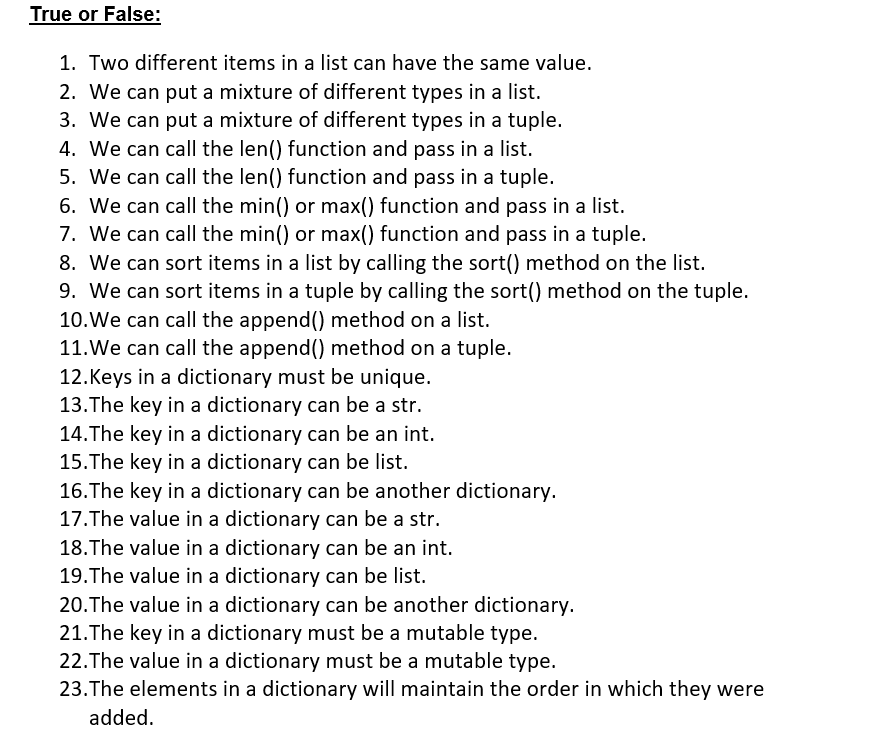 True or False:

1. Two different items in a list can have the same value.
2. We can put a mixture of different types in a list.
3. We can put a mixture of different types in a tuple.
4. We can call the len() function and pass in a list.
5. We can call the len() function and pass in a tuple.
6. We can call the min() or max() function and pass in a list.
7. We can call the min() or max() function and pass in a tuple.
8. We can sort items in a list by calling the sort() method on the list.
9. We can sort items in a tuple by calling the sort() method on the tuple.
10.We can call the append() method on a list.
11.We can call the append() method on a tuple.
12.Keys in a dictionary must be unique.
13.The key in a dictionary can be a str.
14.The key in a dictionary can be an int.
15.The key in a dictionary can be list.
16.The key in a dictionary can be another dictionary.
17.The value in a dictionary can be a str.
18.The value in a dictionary can be an int.
19.The value in a dictionary can be list.
20.The value in a dictionary can be another dictionary.
21.The key in a dictionary must be a mutable type.
22.The value in a dictionary must be a mutable type.
23.The elements in a dictionary will maintain the order in which they were added.